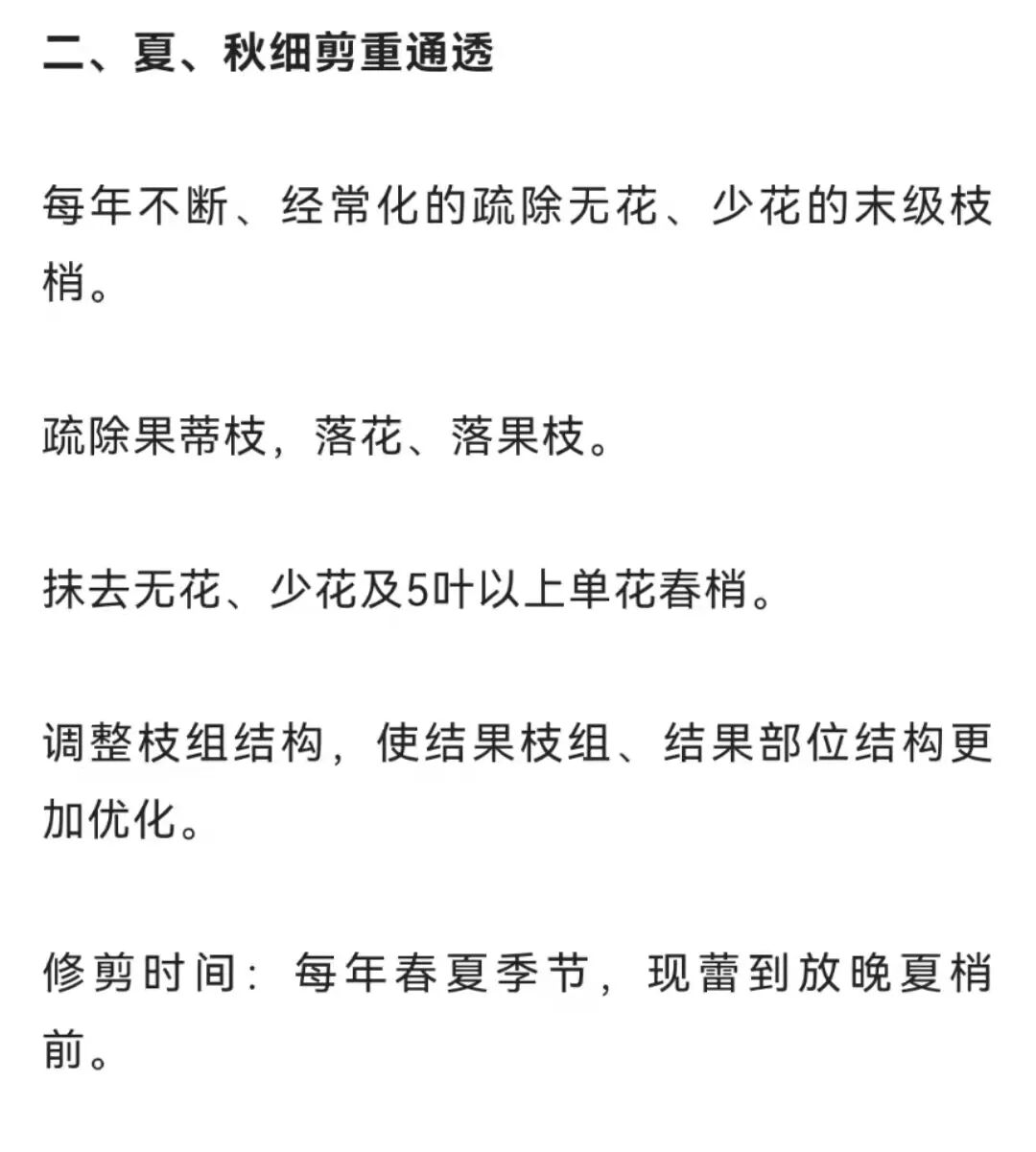 二、夏、秋细剪重通透

每年不断、经常化的疏除无花、少花的末级枝梢。

疏除果蒂枝，落花、落果枝。

抹去无花、少花及5叶以上单花春梢。

调整枝组结构，使结果枝组、结果部位结构更加优化。

修剪时间：每年春夏季节，现蕾到放晚夏梢前。